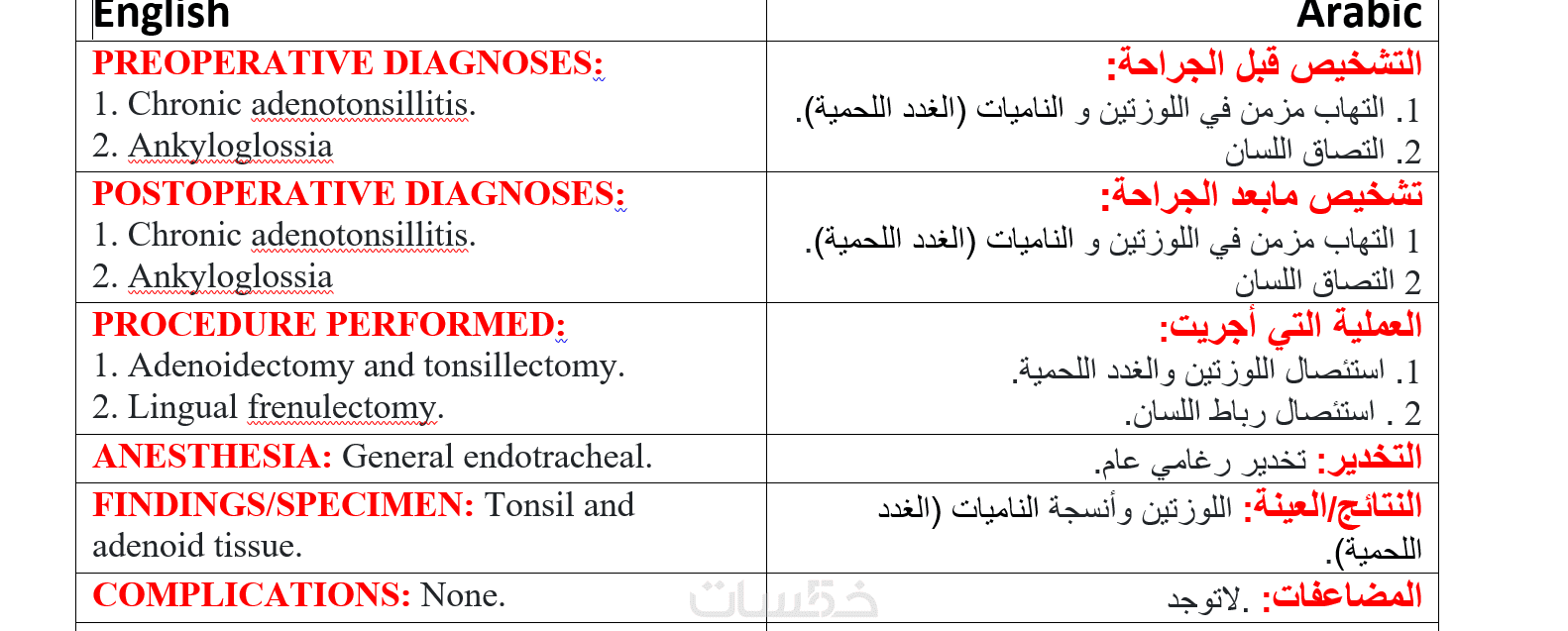 | English | Arabic |
|---|---|
| PREOPERATIVE DIAGNOSES: 1. Chronic adenotonsillitis. 2. Ankyloglossia | التشخيص قبل الجراحة: 1. التهاب مزمن في اللوزتين و الناميات (الغدد اللحمية). 2. التصاق اللسان |
| POSTOPERATIVE DIAGNOSES: 1. Chronic adenotonsillitis. 2. Ankyloglossia | تشخيص مابعد الجراحة: 1 التهاب مزمن في اللوزتين و الناميات (الغدد اللحمية). 2 التصاق اللسان |
| PROCEDURE PERFORMED: 1. Adenoidectomy and tonsillectomy. 2. Lingual frenulectomy. | العملية التي أجريت: 1. استئصال اللوزتين والغدد اللحمية. 2 . استئصال رباط اللسان. |
| ANESTHESIA: General endotracheal. | التخدير: تخدير رغامي عام. |
| FINDINGS/SPECIMEN: Tonsil and adenoid tissue. | النتائج/العينة: اللوزتين وأنسجة الناميات (الغدد اللحمية). |
| COMPLICATIONS: None. | المضاعفات: لاتوجد. |

خمسات